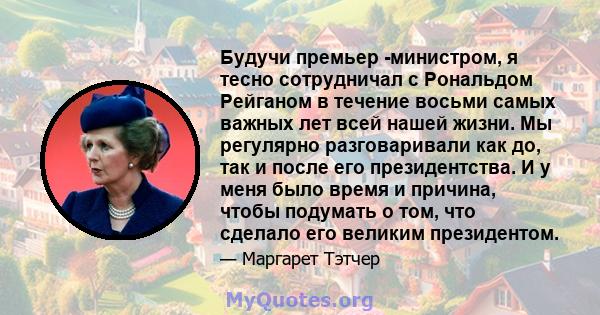 Будучи премьер -министром, я тесно сотрудничал с Рональдом Рейганом в течение восьми самых важных лет всей нашей жизни. Мы регулярно разговаривали как до, так и после его президентства. И у меня было время и причина, чтобы подумать о том, что сделало его великим президентом.

— Маргарет Тэтчер

MyQuotes.org